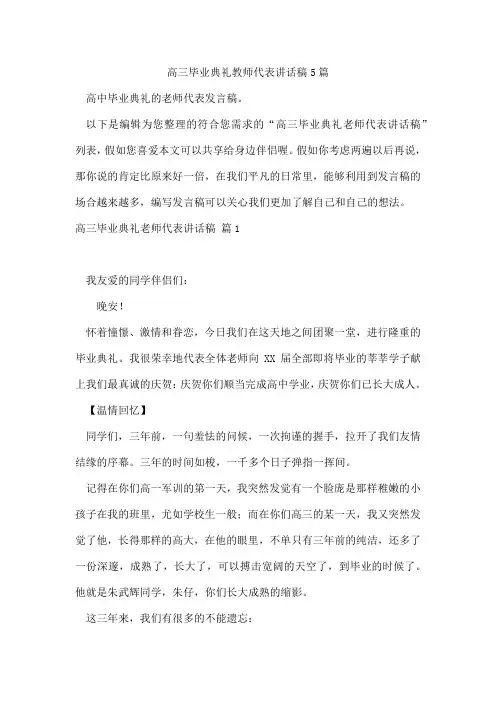 高三毕业典礼教师代表讲话稿5篇

高中毕业典礼的老师代表发言稿。

以下是编辑为您整理的符合您需求的“高三毕业典礼老师代表讲话稿”列表，假如您喜爱本文可以共享给身边伴侣喔。假如你考虑两遍以后再说，那你说的肯定比原来好一倍，在我们平凡的日常里，能够利用到发言稿的场合越来越多，编写发言稿可以关心我们更加了解自己和自己的想法。

高三毕业典礼老师代表讲话稿 篇1

我友爱的同学伴侣们：

晚安！

怀着憧憬、激情和眷恋，今日我们在这天地之间团聚一堂，进行隆重的毕业典礼。我很荣幸地代表全体老师向 XX 届全部即将毕业的莘莘学子献上我们最真诚的庆贺：庆贺你们顺当完成高中学业，庆贺你们已长大成人。

【温情回忆】

同学们，三年前，一句羞怯的问候，一次拘谨的握手，拉开了我们友情结缘的序幕。三年的时间如梭，一千多个日子弹指一挥间。

记得在你们高一军训的第一天，我突然发觉有一个脸庞是那样稚嫩的小孩子在我的班里，尤如学校生一般；而在你们高三的某一天，我又突然发觉了他，长得那样的高大，在他的眼里，不单只有三年前的纯洁，还多了一份深邃，成熟了，长大了，可以搏击宽阔的天空了，到毕业的时候了。他就是朱武辉同学，朱仔，你们长大成熟的缩影。

这三年来，我们有很多的不能遗忘：